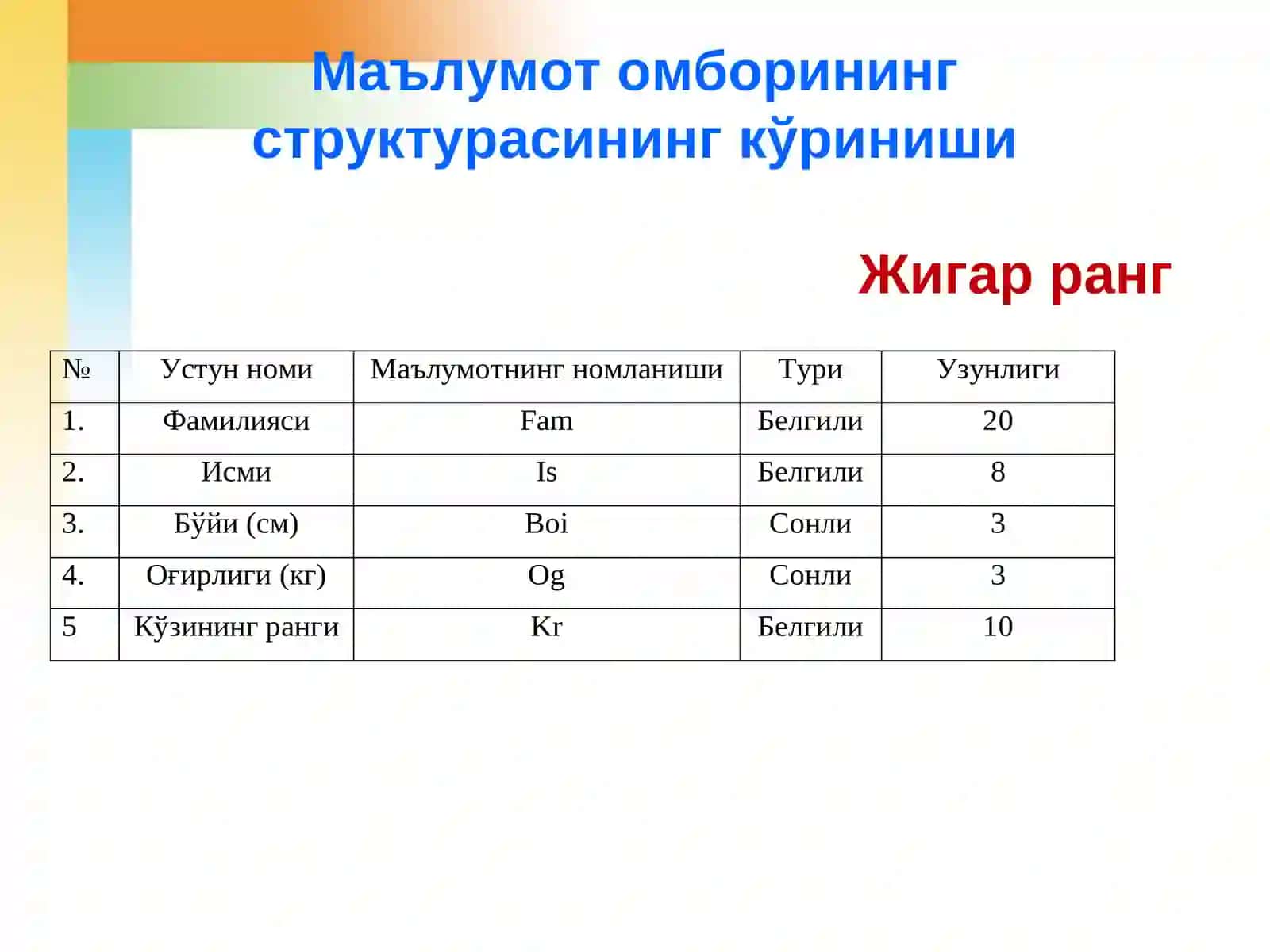 Маълумот омборининг структурасининг кўриниши

Жигар ранг

| № | Устун номи | Маълумотнинг номланиши | Тури | Узунлиги |
|---|---|---|---|---|
| 1. | Фамилияси | Fam | Белгили | 20 |
| 2. | Исми | Is | Белгили | 8 |
| 3. | Бўйи (см) | Boi | Сонли | 3 |
| 4. | Оғирлиги (кг) | Og | Сонли | 3 |
| 5 | Кўзининг ранги | Kr | Белгили | 10 |